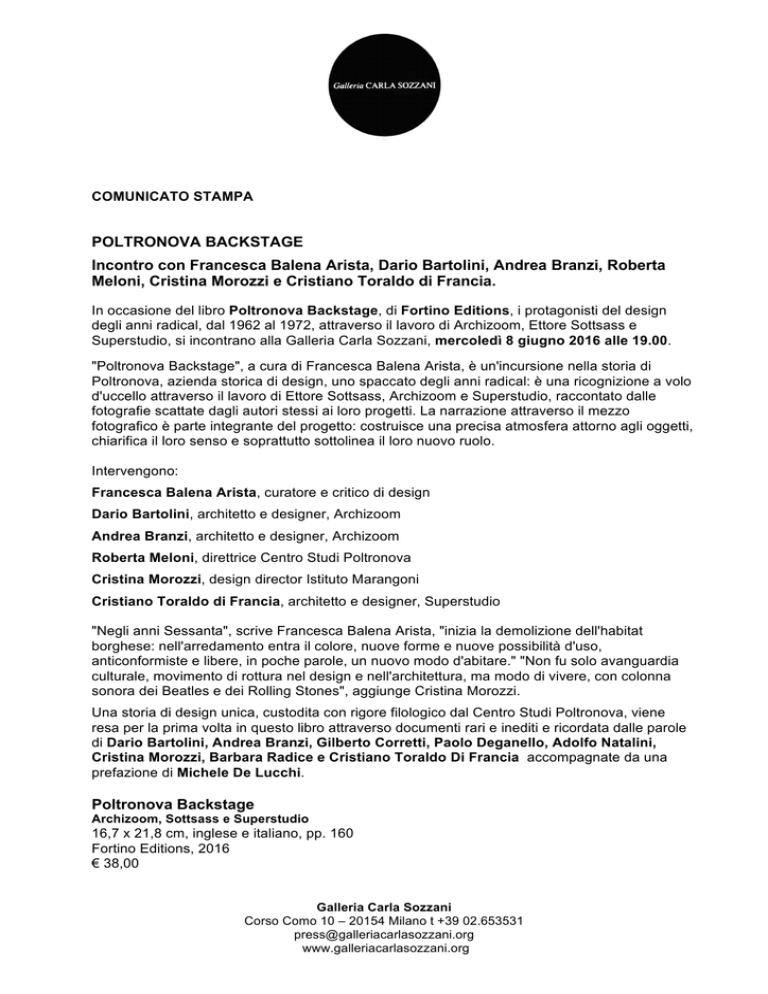 Galleria CARLA SOZZANI

COMUNICATO STAMPA

POLTRONOVA BACKSTAGE

Incontro con Francesca Balena Arista, Dario Bartolini, Andrea Branzi, Roberta Meloni, Cristina Morozzi e Cristiano Toraldo di Francia.

In occasione del libro Poltronova Backstage, di Fortino Editions, i protagonisti del design degli anni radical, dal 1962 al 1972, attraverso il lavoro di Archizoom, Ettore Sottsass e Superstudio, si incontrano alla Galleria Carla Sozzani, mercoledì 8 giugno 2016 alle 19.00.

"Poltronova Backstage", a cura di Francesca Balena Arista, è un'incursione nella storia di Poltronova, azienda storica di design, uno spaccato degli anni radical: è una ricognizione a volo d'uccello attraverso il lavoro di Ettore Sottsass, Archizoom e Superstudio, raccontato dalle fotografie scattate dagli autori stessi ai loro progetti. La narrazione attraverso il mezzo fotografico è parte integrante del progetto: costruisce una precisa atmosfera attorno agli oggetti, chiarifica il loro senso e soprattutto sottolinea il loro nuovo ruolo.

Intervengono:
Francesca Balena Arista, curatore e critico di design
Dario Bartolini, architetto e designer, Archizoom
Andrea Branzi, architetto e designer, Archizoom
Roberta Meloni, direttrice Centro Studi Poltronova
Cristina Morozzi, design director Istituto Marangoni
Cristiano Toraldo di Francia, architetto e designer, Superstudio

"Negli anni Sessanta", scrive Francesca Balena Arista, "inizia la demolizione dell'habitat borghese: nell'arredamento entra il colore, nuove forme e nuove possibilità d'uso, anticonformiste e libere, in poche parole, un nuovo modo d'abitare." "Non fu solo avanguardia culturale, movimento di rottura nel design e nell'architettura, ma modo di vivere, con colonna sonora dei Beatles e dei Rolling Stones", aggiunge Cristina Morozzi.

Una storia di design unica, custodita con rigore filologico dal Centro Studi Poltronova, viene resa per la prima volta in questo libro attraverso documenti rari e inediti e ricordata dalle parole di Dario Bartolini, Andrea Branzi, Gilberto Corretti, Paolo Deganello, Adolfo Natalini, Cristina Morozzi, Barbara Radice e Cristiano Toraldo Di Francia accompagnate da una prefazione di Michele De Lucchi.

Poltronova Backstage
Archizoom, Sottsass e Superstudio
16,7 x 21,8 cm, inglese e italiano, pp. 160
Fortino Editions, 2016
€ 38,00

Galleria Carla Sozzani
Corso Como 10 – 20154 Milano t +39 02.653531
press@galleriacarlasozzani.org
www.galleriacarlasozzani.org